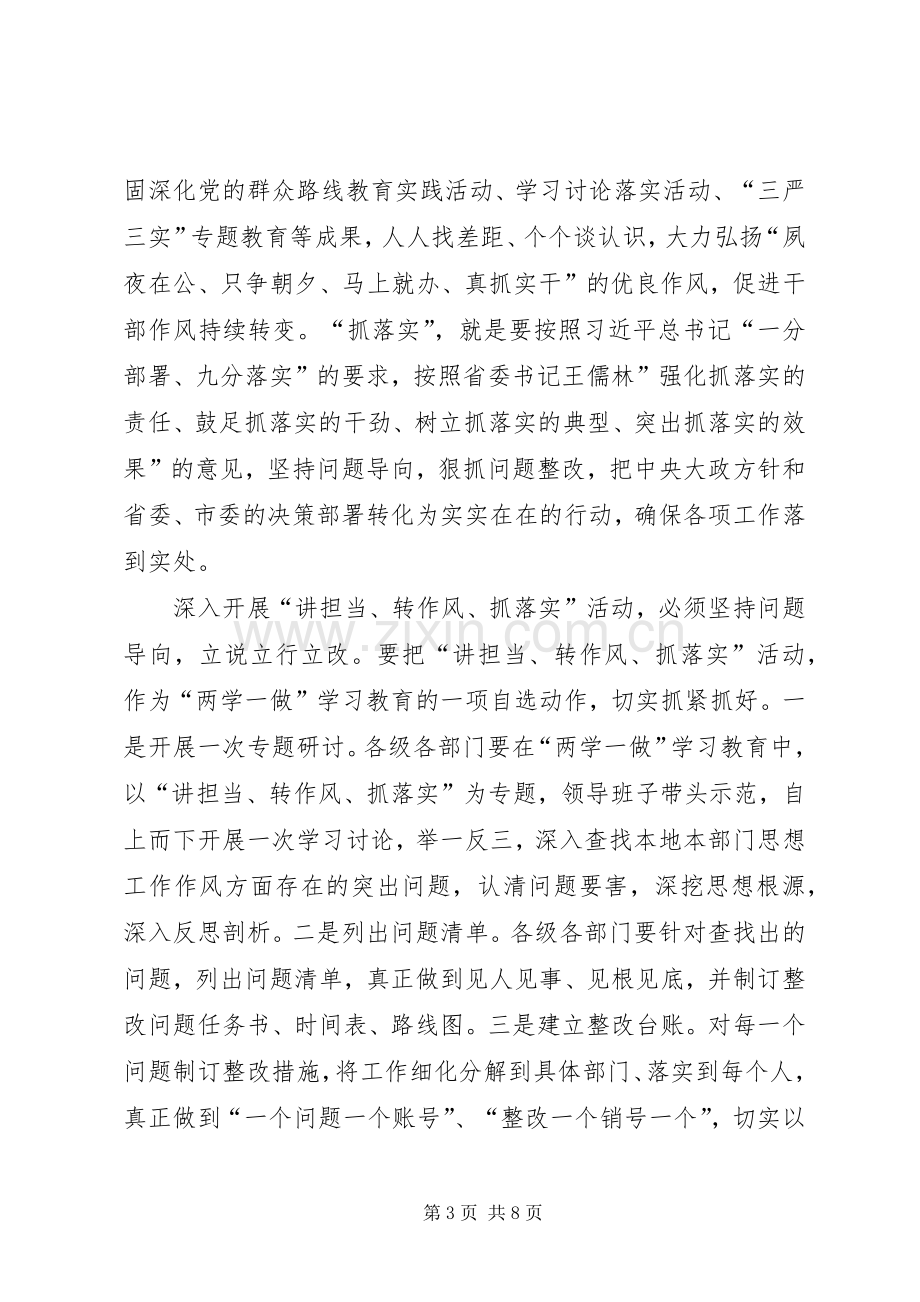 固深化党的群众路线教育实践活动、学习讨论落实活动、“三严三实”专题教育等成果，人人找差距、个个谈认识，大力弘扬“夙夜在公、只争朝夕、马上就办、真抓实干”的优良作风，促进干部作风持续转变。“抓落实”，就是要按照习近平总书记“一分部署、九分落实”的要求，按照省委书记王儒林”强化抓落实的责任、鼓足抓落实的干劲、树立抓落实的典型、突出抓落实的效果”的意见，坚持问题导向，狠抓问题整改，把中央大政方针和省委、市委的决策部署转化为实实在在的行动，确保各项工作落到实处。

深入开展“讲担当、转作风、抓落实”活动，必须坚持问题导向，立说立行立改。要把“讲担当、转作风、抓落实”活动，作为“两学一做”学习教育的一项自选动作，切实抓紧抓好。一是开展一次专题研讨。各级各部门要在“两学一做”学习教育中，以“讲担当、转作风、抓落实”为专题，领导班子带头示范，自上而下开展一次学习讨论，举一反三，深入查找本地本部门思想工作作风方面存在的突出问题，认清问题要害，深挖思想根源，深入反思剖析。二是列出问题清单。各级各部门要针对查找出的问题，列出问题清单，真正做到见人见事、见根见底，并制订整改问题任务书、时间表、路线图。三是建立整改台账。对每一个问题制订整改措施，将工作细化分解到具体部门、落实到每个人，真正做到“一个问题一个账号”、“整改一个销号一个”，切实以

www.zixin.com.cn

第 3 页 共 8 页